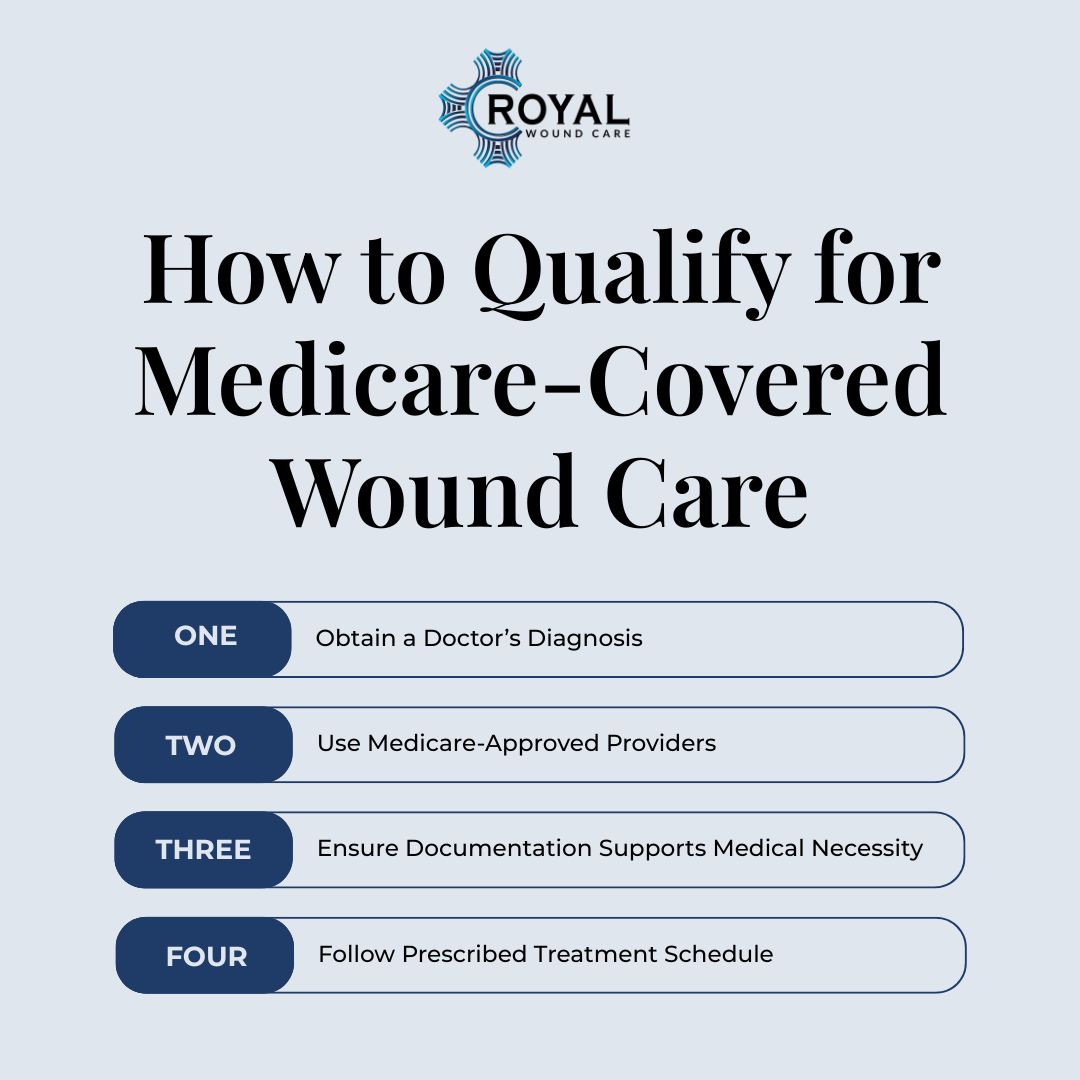 ROYAL
WOUND CARE

How to Qualify for Medicare-Covered Wound Care

ONE Obtain a Doctor’s Diagnosis

TWO Use Medicare-Approved Providers

THREE Ensure Documentation Supports Medical Necessity

FOUR Follow Prescribed Treatment Schedule